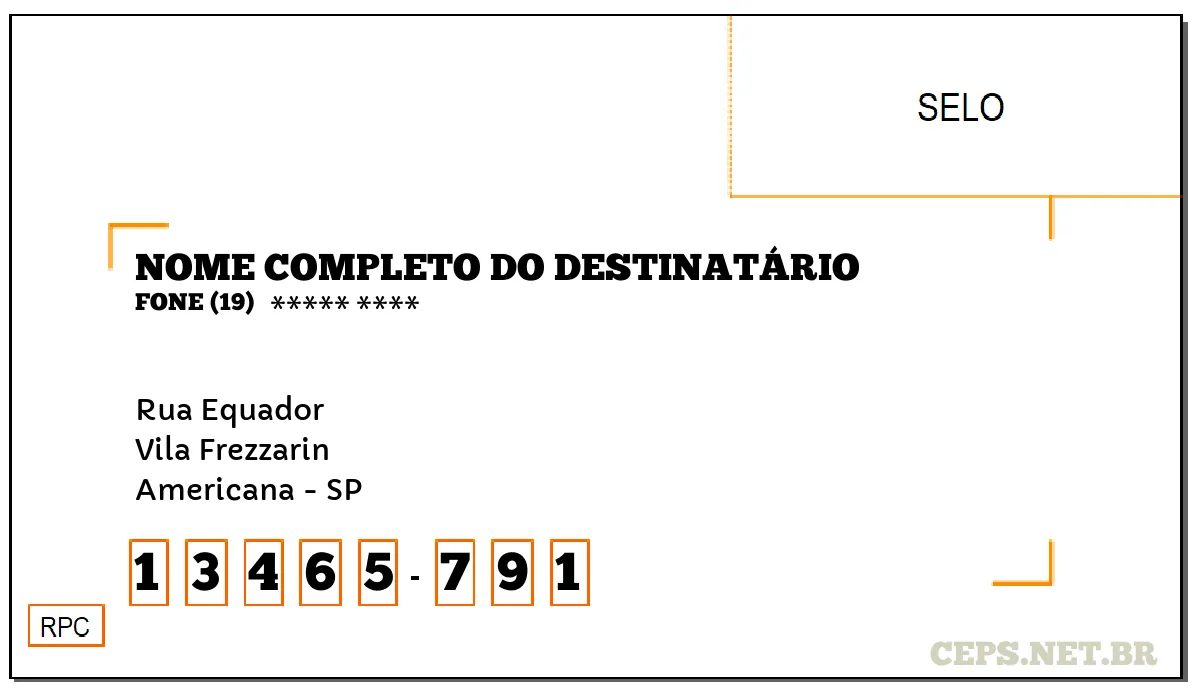 SELO

NOME COMPLETO DO DESTINATÁRIO
FONE (19) ***** ****

Rua Equador
Vila Frezzarin
Americana - SP

1 3 4 6 5 - 7 9 1

RPC

CEPS.NET.BR